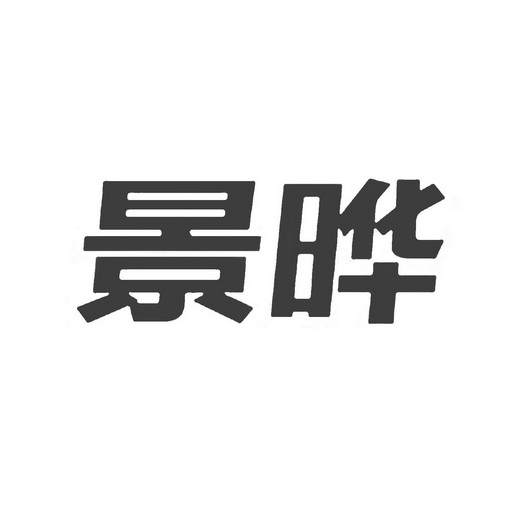 景晔